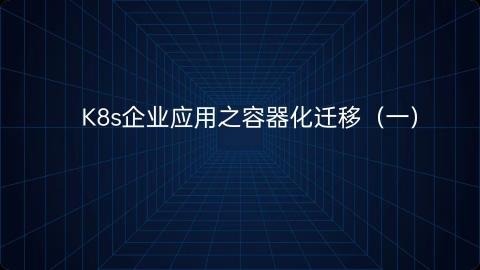 K8s企业应用之容器化迁移（一）